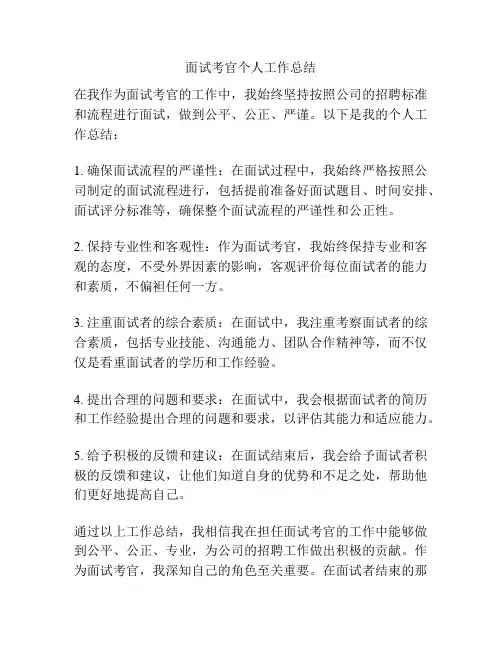 面试考官个人工作总结

在我作为面试考官的工作中，我始终坚持按照公司的招聘标准和流程进行面试，做到公平、公正、严谨。以下是我的个人工作总结：

1. 确保面试流程的严谨性：在面试过程中，我始终严格按照公司制定的面试流程进行，包括提前准备好面试题目、时间安排、面试评分标准等，确保整个面试流程的严谨性和公正性。

2. 保持专业性和客观性：作为面试考官，我始终保持专业和客观的态度，不受外界因素的影响，客观评价每位面试者的能力和素质，不偏袒任何一方。

3. 注重面试者的综合素质：在面试中，我注重考察面试者的综合素质，包括专业技能、沟通能力、团队合作精神等，而不仅仅是看重面试者的学历和工作经验。

4. 提出合理的问题和要求：在面试中，我会根据面试者的简历和工作经验提出合理的问题和要求，以评估其能力和适应能力。

5. 给予积极的反馈和建议：在面试结束后，我会给予面试者积极的反馈和建议，让他们知道自身的优势和不足之处，帮助他们更好地提高自己。

通过以上工作总结，我相信我在担任面试考官的工作中能够做到公平、公正、专业，为公司的招聘工作做出积极的贡献。作为面试考官，我深知自己的角色至关重要。在面试者结束的那